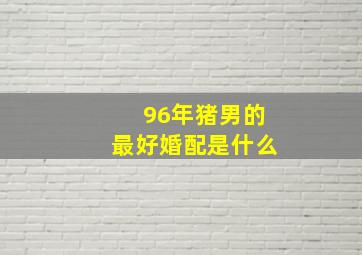 96年猪男的
最好婚配是什么